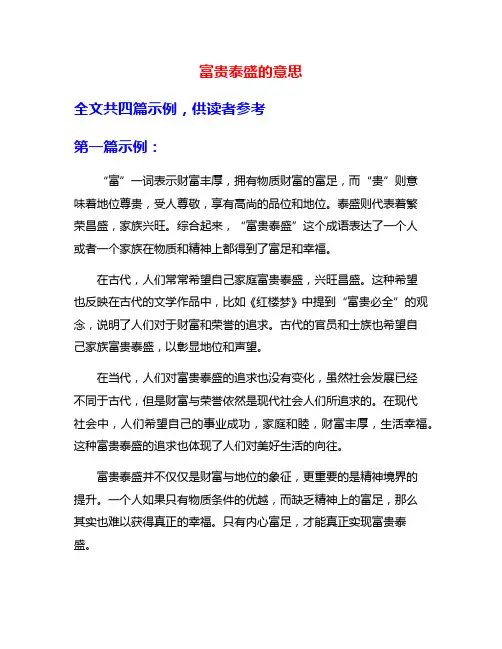 富贵泰盛的意思

全文共四篇示例，供读者参考

第一篇示例：

“富”一词表示财富丰厚，拥有物质财富的富足，而“贵”则意味着地位尊贵，受人尊敬，享有高尚的品位和地位。泰盛则代表着繁荣昌盛，家族兴旺。综合起来，“富贵泰盛”这个成语表达了一个人或者一个家族在物质和精神上都得到了富足和幸福。

在古代，人们常常希望自己家庭富贵泰盛，兴旺昌盛。这种希望也反映在古代的文学作品中，比如《红楼梦》中提到“富贵必全”的观念，说明了人们对于财富和荣誉的追求。古代的官员和士族也希望自己家族富贵泰盛，以彰显地位和声望。

在当代，人们对富贵泰盛的追求也没有变化，虽然社会发展已经不同于古代，但是财富与荣誉依然是现代社会人们所追求的。在现代社会中，人们希望自己的事业成功，家庭和睦，财富丰厚，生活幸福。这种富贵泰盛的追求也体现了人们对美好生活的向往。

富贵泰盛并不仅仅是财富与地位的象征，更重要的是精神境界的提升。一个人如果只有物质条件的优越，而缺乏精神上的富足，那么其实也难以获得真正的幸福。只有内心富足，才能真正实现富贵泰盛。